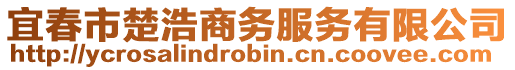 宜春市楚浩商务服务有限公司
http://ycrosalindrobin.cn.coovee.com